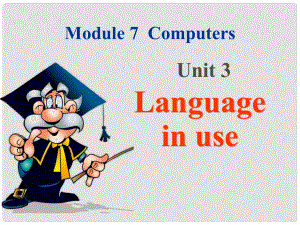 Module 7 Computers

Unit 3

Language in use